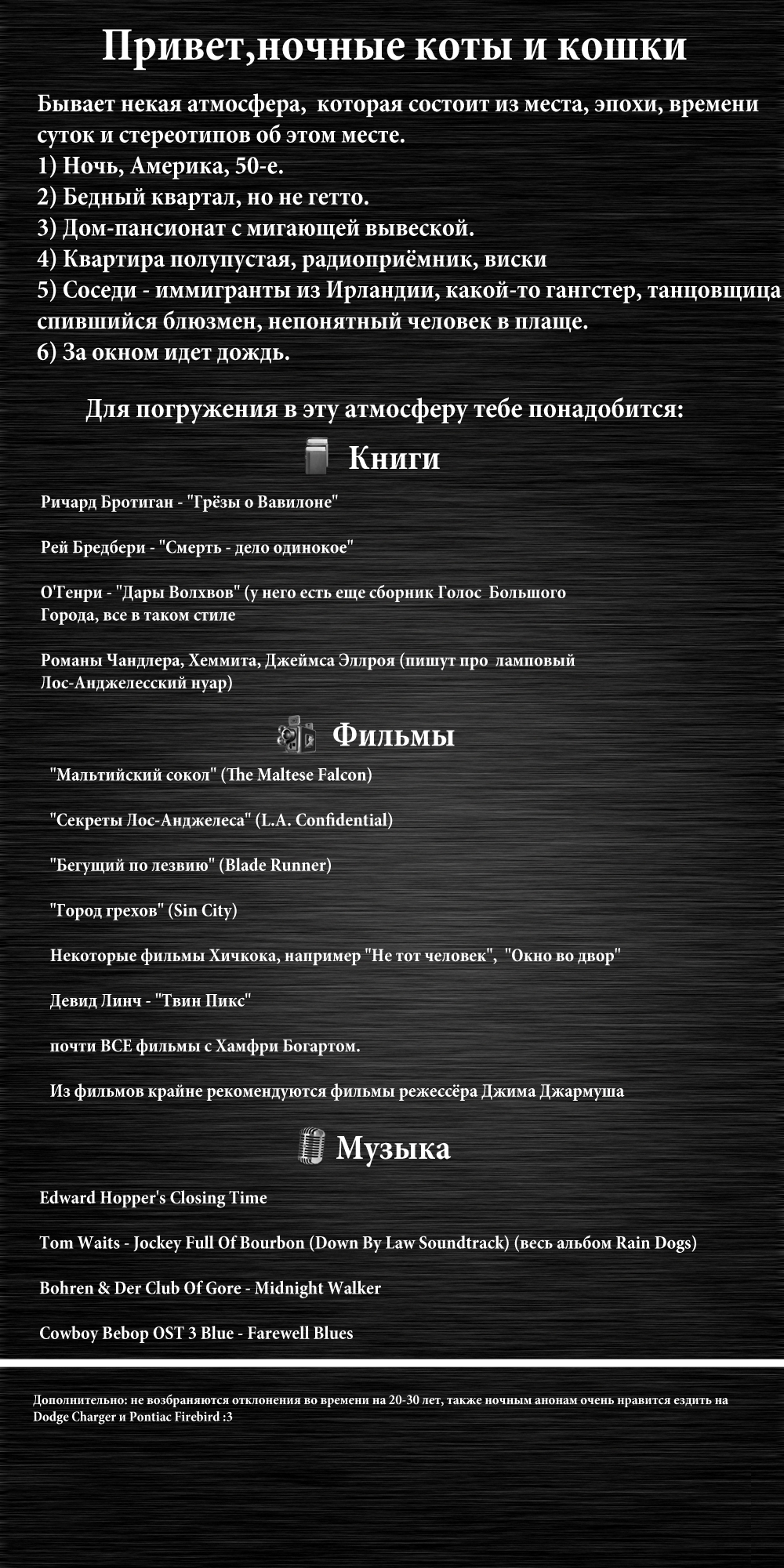 Привет,ночные коты и кошки

Бывает некая атмосфера, которая состоит из места, эпохи, времени суток и стереотипов об этом месте.
1) Ночь, Америка, 50-е.
2) Бедный квартал, но не гетто.
3) Дом-пансионат с мигающей вывеской.
4) Квартира полупустая, радиоприёмник, виски
5) Соседи - иммигранты из Ирландии, какой-то гангстер, танцовщица спившийся блюзмен, непонятный человек в плаще.
6) За окном идет дождь.

Для погружения в эту атмосферу тебе понадобится:

Книги

Ричард Бротиган - "Грёзы о Вавилоне"

Рей Бредбери - "Смерть - дело одинокое"

О'Генри - "Дары Волхвов" (у него есть еще сборник Голос Большого Города, все в таком стиле

Романы Чандлера, Хеммита, Джеймса Эллроя (пишут про ламповый Лос-Анджелесский нуар)

Фильмы

"Мальтийский сокол" (The Maltese Falcon)

"Секреты Лос-Анджелеса" (L.A. Confidential)

"Бегущий по лезвию" (Blade Runner)

"Город грехов" (Sin City)

Некоторые фильмы Хичкока, например "Не тот человек", "Окно во двор"

Девид Линч - "Твин Пикс"

почти ВСЕ фильмы с Хамфри Богартом.

Из фильмов крайне рекомендуются фильмы режессёра Джима Джармуша

Музыка

Edward Hopper's Closing Time

Tom Waits - Jockey Full Of Bourbon (Down By Law Soundtrack) (весь альбом Rain Dogs)

Bohren & Der Club Of Gore - Midnight Walker

Cowboy Bebop OST 3 Blue - Farewell Blues

Дополнительно: не возбраняются отклонения во времени на 20-30 лет, также ночным анонам очень нравится ездить на Dodge Charger и Pontiac Firebird :3